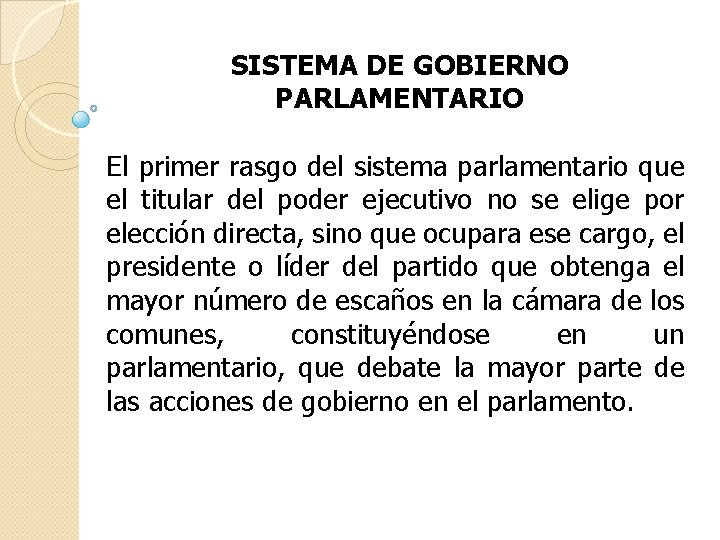 SISTEMA DE GOBIERNO PARLAMENTARIO

El primer rasgo del sistema parlamentario que el titular del poder ejecutivo no se elige por elección directa, sino que ocupara ese cargo, el presidente o líder del partido que obtenga el mayor número de escaños en la cámara de los comunes, constituyéndose en un parlamentario, que debate la mayor parte de las acciones de gobierno en el parlamento.